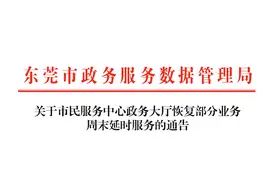 东莞市政务服务数据管理局

关于市民服务中心政务大厅恢复部分业务周末延时服务的通告